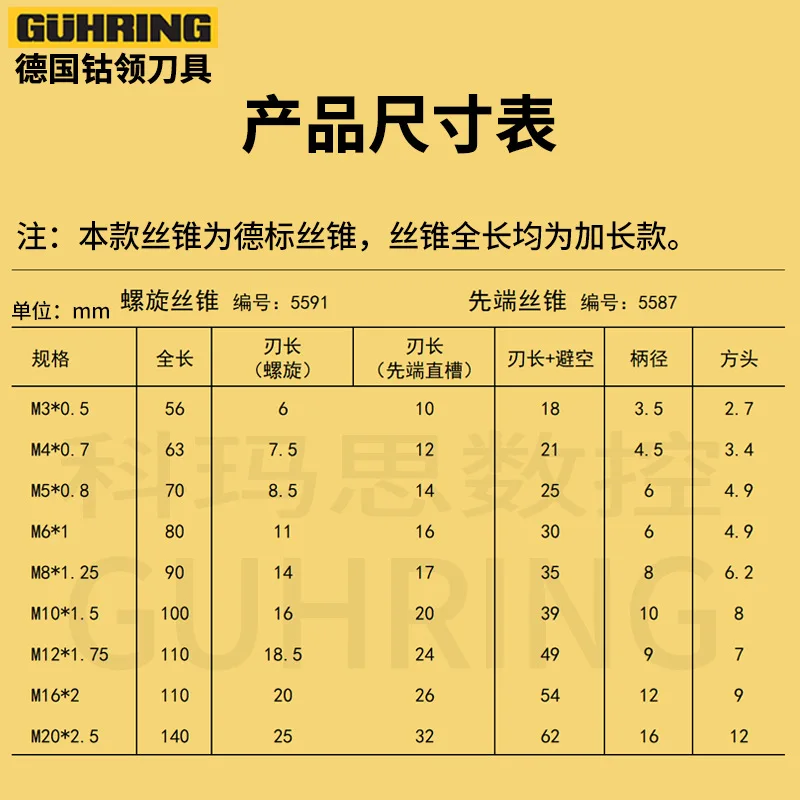 GÜHRING
德国钴领刀具

产品尺寸表

注：本款丝锥为德标丝锥，丝锥全长均为加长款。

单位：mm 螺旋丝锥 编号：5591 先端丝锥 编号：5587

| 规格 | 全长 | 刃长（螺旋） | 刃长（先端直槽） | 刃长+避空 | 柄径 | 方头 |
|---|---|---|---|---|---|---|
| M3*0.5 | 56 | 6 | 10 | 18 | 3.5 | 2.7 |
| M4*0.7 | 63 | 7.5 | 12 | 21 | 4.5 | 3.4 |
| M5*0.8 | 70 | 8.5 | 14 | 25 | 6 | 4.9 |
| M6*1 | 80 | 11 | 16 | 30 | 6 | 4.9 |
| M8*1.25 | 90 | 14 | 17 | 35 | 8 | 6.2 |
| M10*1.5 | 100 | 16 | 20 | 39 | 10 | 8 |
| M12*1.75 | 110 | 18.5 | 24 | 49 | 9 | 7 |
| M16*2 | 110 | 20 | 26 | 54 | 12 | 9 |
| M20*2.5 | 140 | 25 | 32 | 62 | 16 | 12 |

科玛思数控
GÜHRING